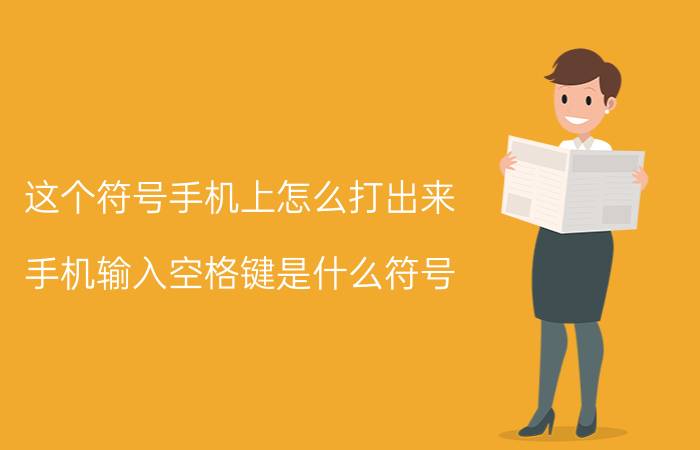 这个符号手机上怎么打出来

手机输入空格键是什么符号